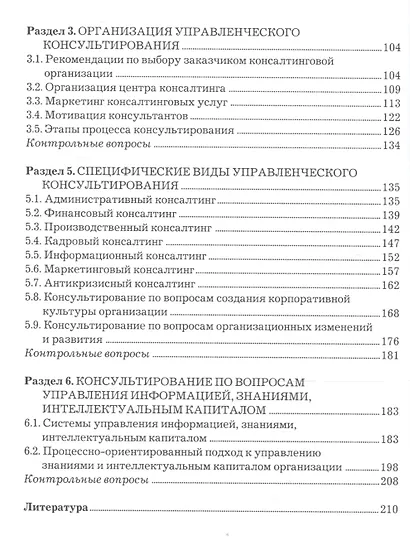 Раздел 3. ОРГАНИЗАЦИЯ УПРАВЛЕНЧЕСКОГО КОНСУЛЬТИРОВАНИЯ 104
3.1. Рекомендации по выбору заказчиком консалтинговой организации 104
3.2. Организация центра консалтинга 109
3.3. Маркетинг консалтинговых услуг 113
3.4. Мотивация консультантов 122
3.5. Этапы процесса консультирования 126
Контрольные вопросы 134

Раздел 5. СПЕЦИФИЧЕСКИЕ ВИДЫ УПРАВЛЕНЧЕСКОГО КОНСУЛЬТИРОВАНИЯ 135
5.1. Административный консалтинг 135
5.2. Финансовый консалтинг 139
5.3. Производственный консалтинг 142
5.4. Кадровый консалтинг 147
5.5. Информационный консалтинг 152
5.6. Маркетинговый консалтинг 157
5.7. Антикризисный консалтинг 162
5.8. Консультирование по вопросам создания корпоративной культуры организации 168
5.9. Консультирование по вопросам организационных изменений и развития 176
Контрольные вопросы 181

Раздел 6. КОНСУЛЬТИРОВАНИЕ ПО ВОПРОСАМ УПРАВЛЕНИЯ ИНФОРМАЦИЕЙ, ЗНАНИЯМИ, ИНТЕЛЛЕКТУАЛЬНЫМ КАПИТАЛОМ 183
6.1. Системы управления информацией, знаниями, интеллектуальным капиталом 183
6.2. Процессно-ориентированный подход к управлению знаниями и интеллектуальным капиталом организации 198
Контрольные вопросы 208

Литература 210